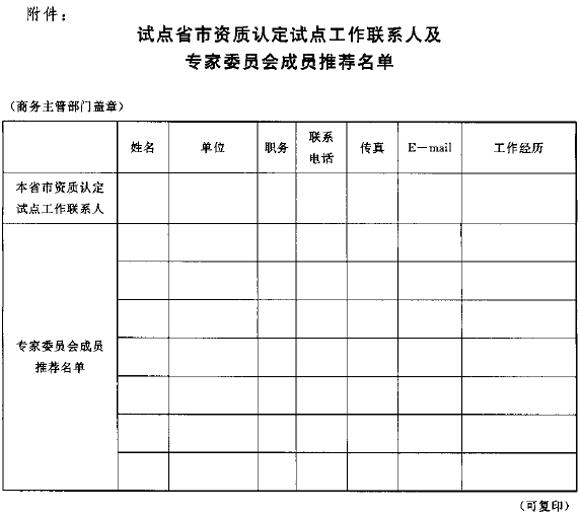 附件：

试点省市资质认定试点工作联系人及
专家委员会成员推荐名单

（商务主管部门盖章）

| | 姓名 | 单位 | 职务 | 联系电话 | 传真 | E—mail | 工作经历 |
|---|---|---|---|---|---|---|---|
| 本省市资质认定试点工作联系人 | | | | | | | |
| 专家委员会成员推荐名单 | | | | | | | |
| | | | | | | | |
| | | | | | | | |
| | | | | | | | |
| | | | | | | | |
| | | | | | | | |
| | | | | | | | |

（可复印）